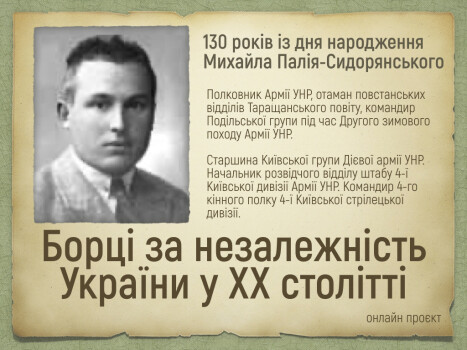 130 років із дня народження Михайла Палія-Сидорянського

Полковник Армії УНР, отаман повстанських відділів Таращанського повіту, командир Подільської групи під час Другого зимового походу Армії УНР.

Старшина Київської групи Дієвої армії УНР. Начальник розвідчого відділу штабу 4-ї Київської дивізії Армії УНР. Командир 4-го кінного полку 4-ї Київської стрілецької дивізії.

Борці за незалежність України у XX столітті

онлайн проєкт